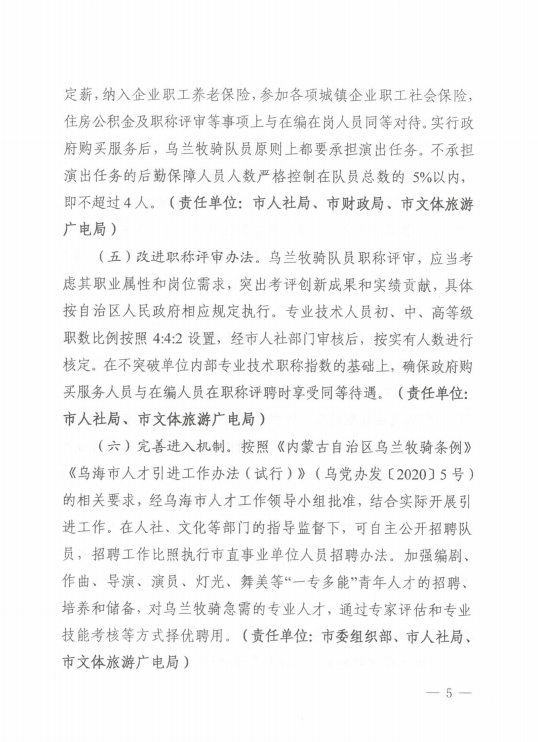 定薪，纳入企业职工养老保险，参加各项城镇企业职工社会保险，住房公积金及职称评审等事项上与在编在岗人员同等对待。实行政府购买服务后，乌兰牧骑队员原则上都要承担演出任务。不承担演出任务的后勤保障人员人数严格控制在队员总数的 5%以内，即不超过 4 人。（责任单位：市人社局、市财政局、市文体旅游广电局）

（五）改进职称评审办法。乌兰牧骑队员职称评审，应当考虑其职业属性和岗位需求，突出考评创新成果和实绩贡献，具体按自治区人民政府相应规定执行。专业技术人员初、中、高等级职数比例按照 4:4:2 设置，经市人社部门审核后，按实有人数进行核定。在不突破单位内部专业技术职称指数的基础上，确保政府购买服务人员与在编人员在职称评聘时享受同等待遇。（责任单位：市人社局、市文体旅游广电局）

（六）完善进入机制。按照《内蒙古自治区乌兰牧骑条例》《乌海市人才引进工作办法（试行）》（乌党办发〔2020〕5 号）的相关要求，经乌海市人才工作领导小组批准，结合实际开展引进工作。在人社、文化等部门的指导监督下，可自主公开招聘队员，招聘工作比照执行市直事业单位人员招聘办法。加强编剧、作曲、导演、演员、灯光、舞美等“一专多能”青年人才的招聘、培养和储备，对乌兰牧骑急需的专业人才，通过专家评估和专业技能考核等方式择优聘用。（责任单位：市委组织部、市人社局、市文体旅游广电局）

— 5 —